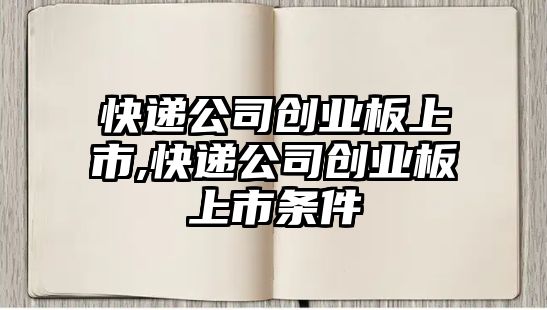 快递公司创业板上市,快递公司创业板上市条件